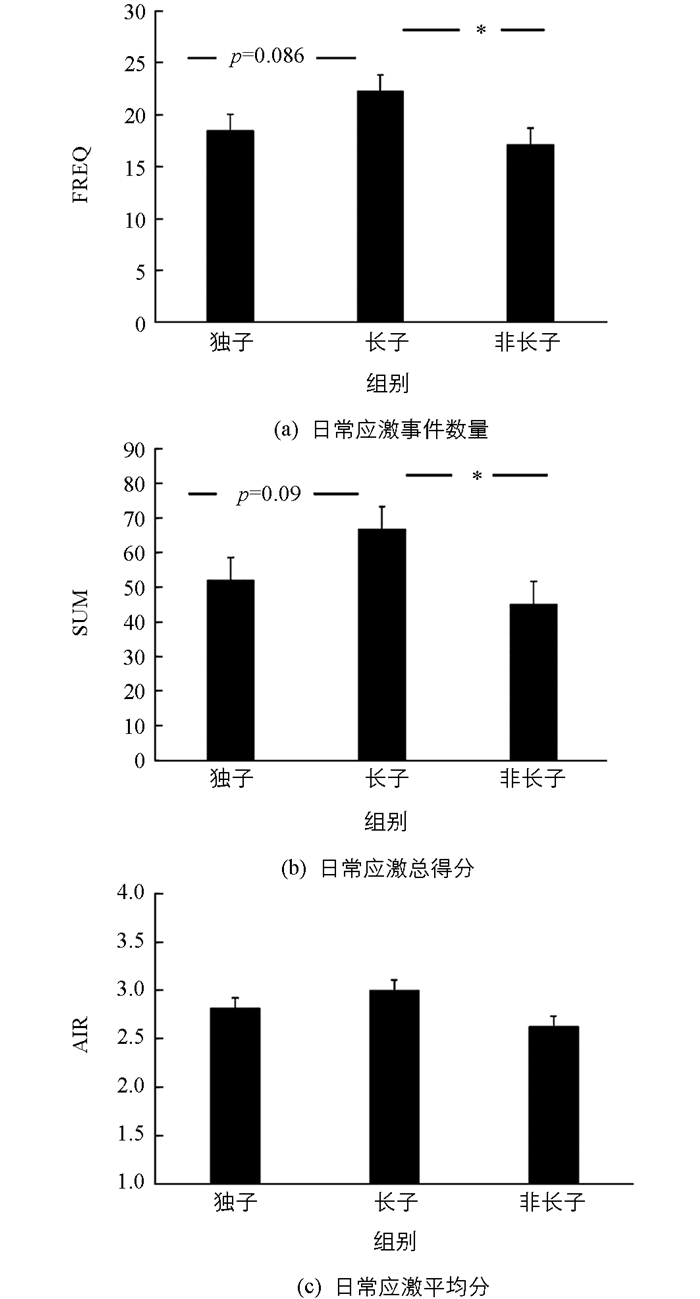 30
25
20
15
10
5
0
FREQ
$p$=0.086
*
独子
长子
非长子
组别
(a) 日常应激事件数量

90
80
70
60
50
40
30
20
10
0
SUM
$p$=0.09
*
独子
长子
非长子
组别
(b) 日常应激总得分

4.0
3.5
3.0
2.5
2.0
1.5
1.0
AIR
独子
长子
非长子
组别
(c) 日常应激平均分